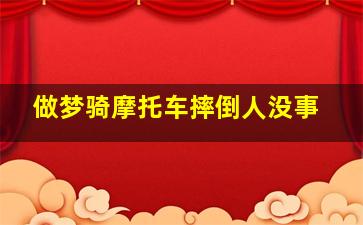 做梦骑摩托车摔倒人没事